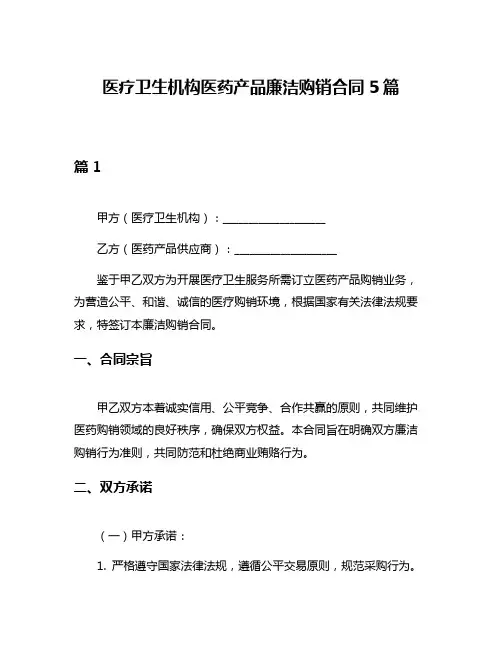 医疗卫生机构医药产品廉洁购销合同 5 篇

篇 1

甲方（医疗卫生机构）：__________________

乙方（医药产品供应商）：__________________

鉴于甲乙双方为开展医疗卫生服务所需订立医药产品购销业务，为营造公平、和谐、诚信的医疗购销环境，根据国家有关法律法规要求，特签订本廉洁购销合同。

一、合同宗旨

甲乙双方本着诚实信用、公平竞争、合作共赢的原则，共同维护医药购销领域的良好秩序，确保双方权益。本合同旨在明确双方廉洁购销行为准则，共同防范和杜绝商业贿赂行为。

二、双方承诺

（一）甲方承诺：

1. 严格遵守国家法律法规，遵循公平交易原则，规范采购行为。